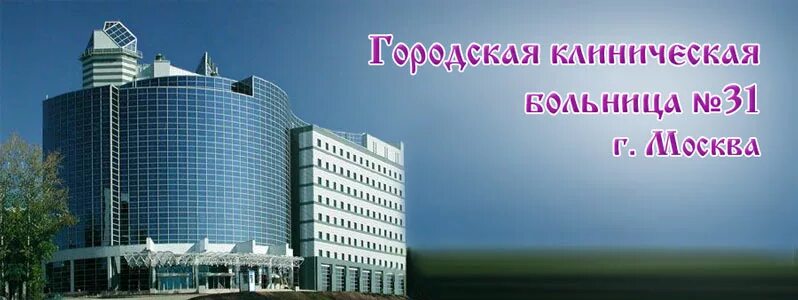 Городская клиническая больница №31 г. Москва